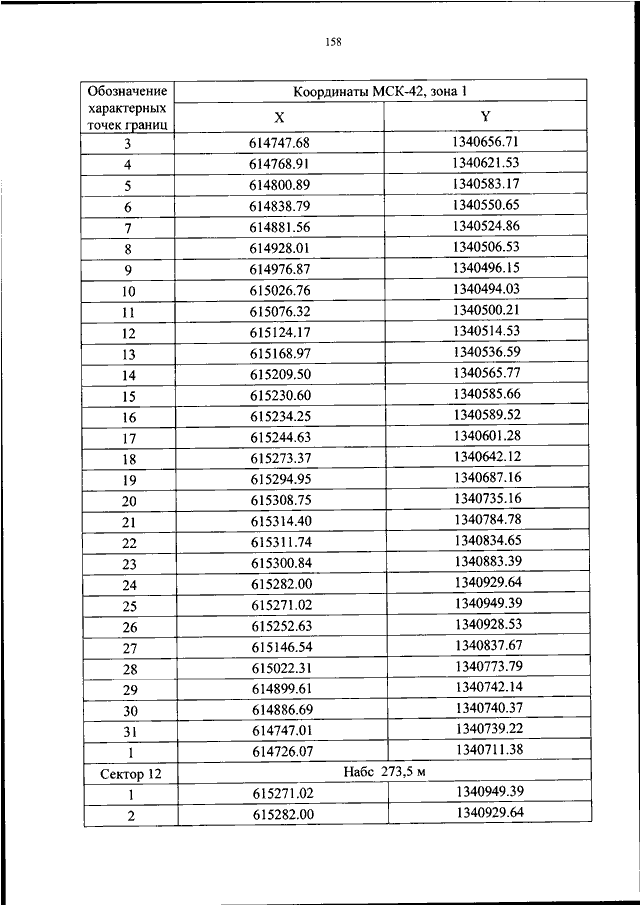 158

| Обозначение характерных точек границ | Координаты МСК-42, зона 1 | |
|---|---|---|
| | X | Y |
| 3 | 614747.68 | 1340656.71 |
| 4 | 614768.91 | 1340621.53 |
| 5 | 614800.89 | 1340583.17 |
| 6 | 614838.79 | 1340550.65 |
| 7 | 614881.56 | 1340524.86 |
| 8 | 614928.01 | 1340506.53 |
| 9 | 614976.87 | 1340496.15 |
| 10 | 615026.76 | 1340494.03 |
| 11 | 615076.32 | 1340500.21 |
| 12 | 615124.17 | 1340514.53 |
| 13 | 615168.97 | 1340536.59 |
| 14 | 615209.50 | 1340565.77 |
| 15 | 615230.60 | 1340585.66 |
| 16 | 615234.25 | 1340589.52 |
| 17 | 615244.63 | 1340601.28 |
| 18 | 615273.37 | 1340642.12 |
| 19 | 615294.95 | 1340687.16 |
| 20 | 615308.75 | 1340735.16 |
| 21 | 615314.40 | 1340784.78 |
| 22 | 615311.74 | 1340834.65 |
| 23 | 615300.84 | 1340883.39 |
| 24 | 615282.00 | 1340929.64 |
| 25 | 615271.02 | 1340949.39 |
| 26 | 615252.63 | 1340928.53 |
| 27 | 615146.54 | 1340837.67 |
| 28 | 615022.31 | 1340773.79 |
| 29 | 614899.61 | 1340742.14 |
| 30 | 614886.69 | 1340740.37 |
| 31 | 614747.01 | 1340739.22 |
| 1 | 614726.07 | 1340711.38 |
| Сектор 12 | Набс 273,5 м | |
| 1 | 615271.02 | 1340949.39 |
| 2 | 615282.00 | 1340929.64 |